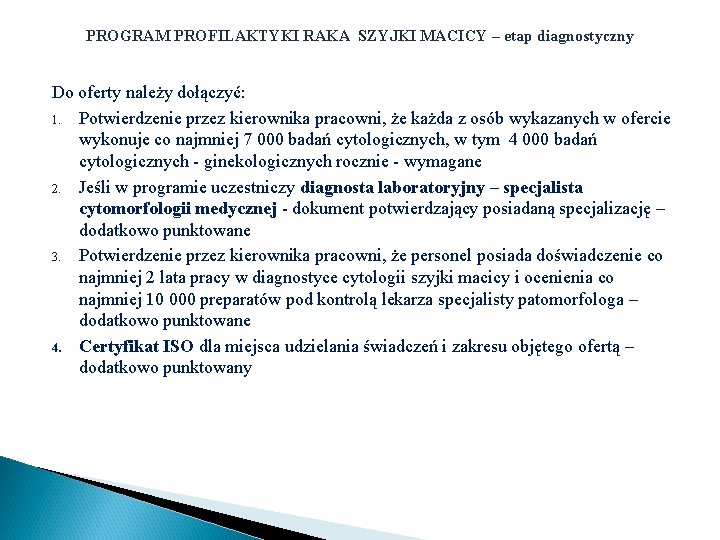 PROGRAM PROFILAKTYKI RAKA SZYJKI MACICY – etap diagnostyczny

Do oferty należy dołączyć:

1. Potwierdzenie przez kierownika pracowni, że każda z osób wykazanych w ofercie wykonuje co najmniej 7 000 badań cytologicznych, w tym 4 000 badań cytologicznych - ginekologicznych rocznie - wymagane
2. Jeśli w programie uczestniczy diagnosta laboratoryjny – specjalista cytomorfologii medycznej - dokument potwierdzający posiadaną specjalizację – dodatkowo punktowane
3. Potwierdzenie przez kierownika pracowni, że personel posiada doświadczenie co najmniej 2 lata pracy w diagnostyce cytologii szyjki macicy i ocenienia co najmniej 10 000 preparatów pod kontrolą lekarza specjalisty patomorfologa – dodatkowo punktowane
4. Certyfikat ISO dla miejsca udzielania świadczeń i zakresu objętego ofertą – dodatkowo punktowany